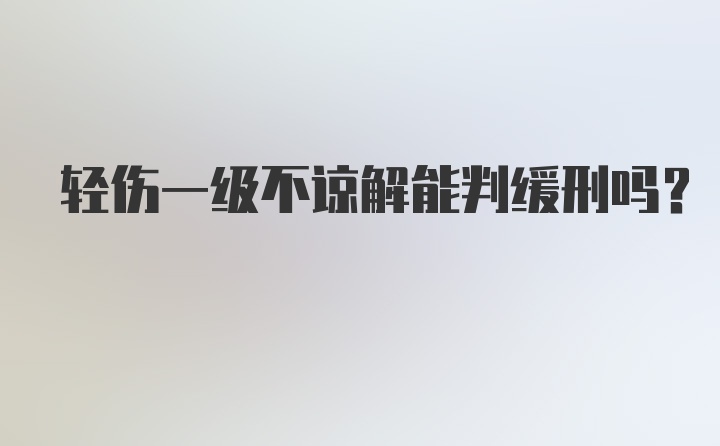 轻伤一级不谅解能判缓刑吗？